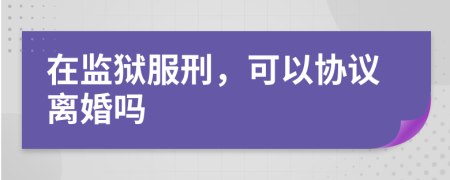 在监狱服刑，可以协议离婚吗